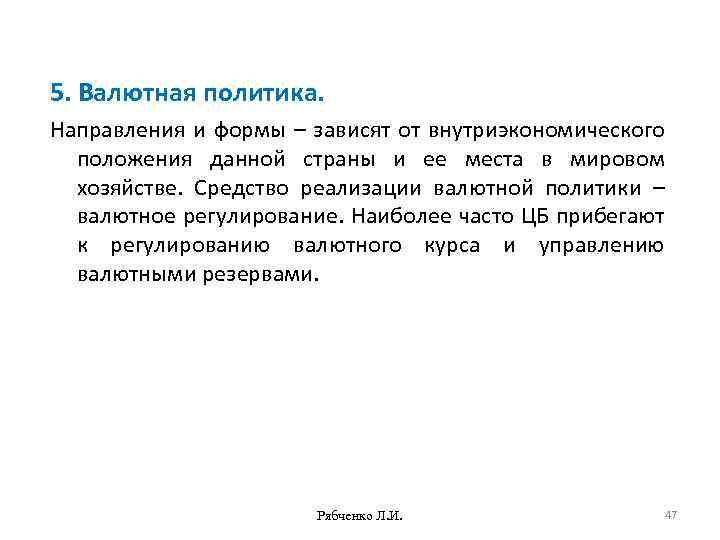 5. Валютная политика.

Направления и формы – зависят от внутриэкономического положения данной страны и ее места в мировом хозяйстве. Средство реализации валютной политики – валютное регулирование. Наиболее часто ЦБ прибегают к регулированию валютного курса и управлению валютными резервами.

Рябченко Л.И.

47